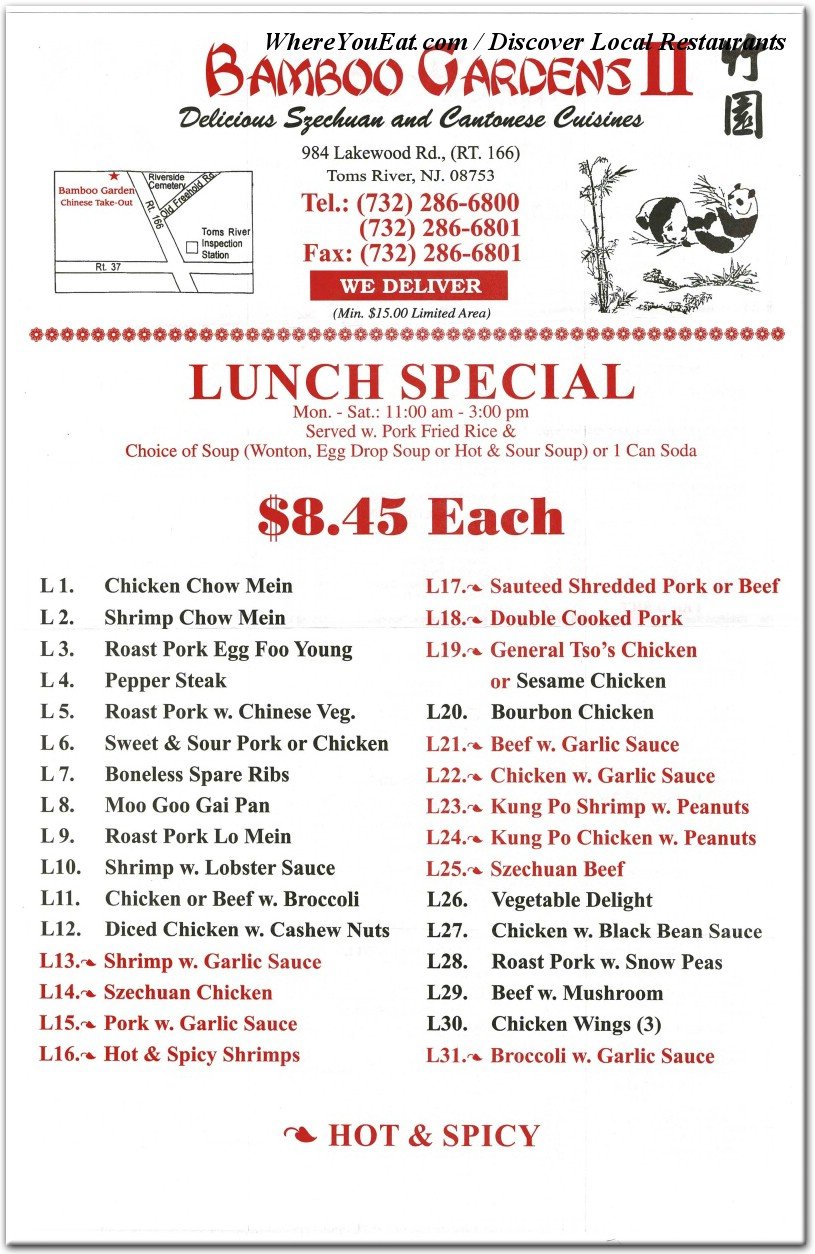 WhereYouEat.com / Discover Local Restaurants

BAMBOO GARDENS II

竹園

Delicious Szechuan and Cantonese Cuisines

984 Lakewood Rd., (RT. 166)
Toms River, NJ. 08753

Tel.: (732) 286-6800
(732) 286-6801
Fax: (732) 286-6801

WE DELIVER

(Min. $15.00 Limited Area)

Bamboo Garden Chinese Take-Out
Riverside Cemetery
Old Freehold Rd.
Rt. 166
Toms River Inspection Station
Rt. 37

LUNCH SPECIAL

Mon. - Sat.: 11:00 am - 3:00 pm
Served w. Pork Fried Rice &
Choice of Soup (Wonton, Egg Drop Soup or Hot & Sour Soup) or 1 Can Soda

$8.45 Each

L 1. Chicken Chow Mein
L 2. Shrimp Chow Mein
L 3. Roast Pork Egg Foo Young
L 4. Pepper Steak
L 5. Roast Pork w. Chinese Veg.
L 6. Sweet & Sour Pork or Chicken
L 7. Boneless Spare Ribs
L 8. Moo Goo Gai Pan
L 9. Roast Pork Lo Mein
L10. Shrimp w. Lobster Sauce
L11. Chicken or Beef w. Broccoli
L12. Diced Chicken w. Cashew Nuts
L13. Shrimp w. Garlic Sauce
L14. Szechuan Chicken
L15. Pork w. Garlic Sauce
L16. Hot & Spicy Shrimps

L17. Sauteed Shredded Pork or Beef
L18. Double Cooked Pork
L19. General Tso's Chicken or Sesame Chicken
L20. Bourbon Chicken
L21. Beef w. Garlic Sauce
L22. Chicken w. Garlic Sauce
L23. Kung Po Shrimp w. Peanuts
L24. Kung Po Chicken w. Peanuts
L25. Szechuan Beef
L26. Vegetable Delight
L27. Chicken w. Black Bean Sauce
L28. Roast Pork w. Snow Peas
L29. Beef w. Mushroom
L30. Chicken Wings (3)
L31. Broccoli w. Garlic Sauce

HOT & SPICY